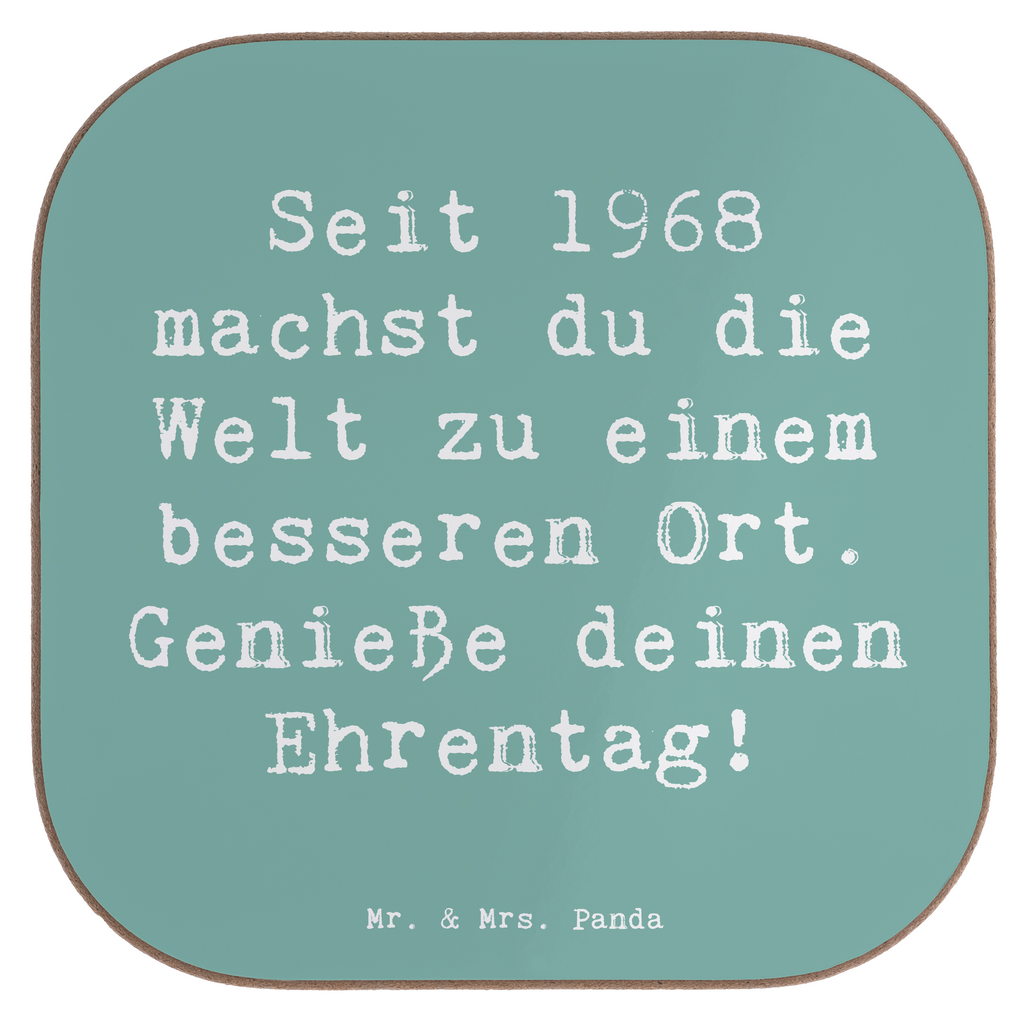 Seit 1968 machst du die Welt zu einem besseren Ort. Genieße deinen Ehrentag!

Mr. & Mrs. Panda